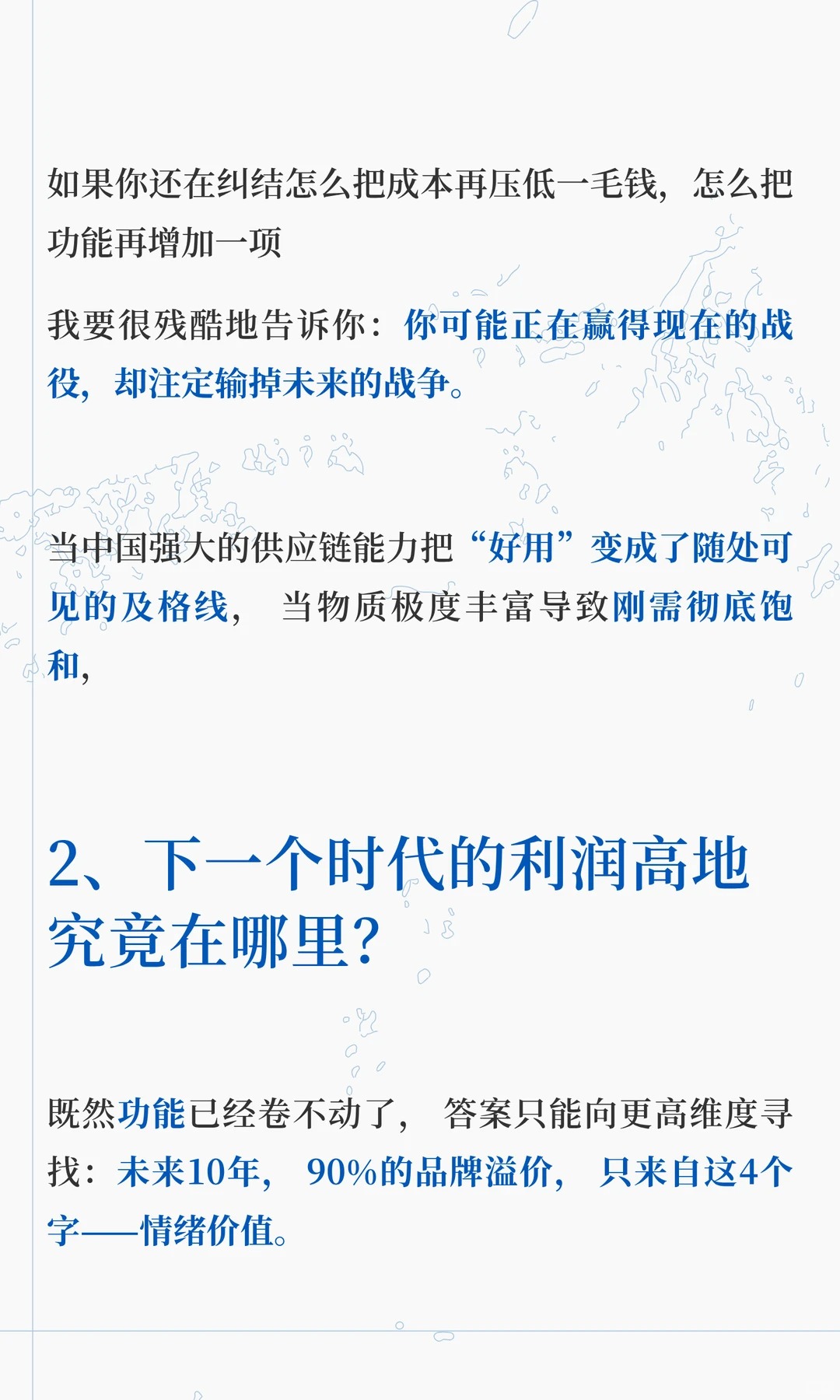 如果你还在纠结怎么把成本再压低一毛钱，怎么把功能再增加一项

我要很残酷地告诉你：你可能正在赢得现在的战役，却注定输掉未来的战争。

当中国强大的供应链能力把“好用”变成了随处可见的及格线，当物质极度丰富导致刚需彻底饱和，

2、下一个时代的利润高地究竟在哪里?

既然功能已经卷不动了，答案只能向更高维度寻找：未来10年，90%的品牌溢价，只来自这4个字——情绪价值。